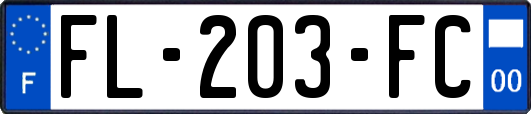 F
FL-203-FC
00